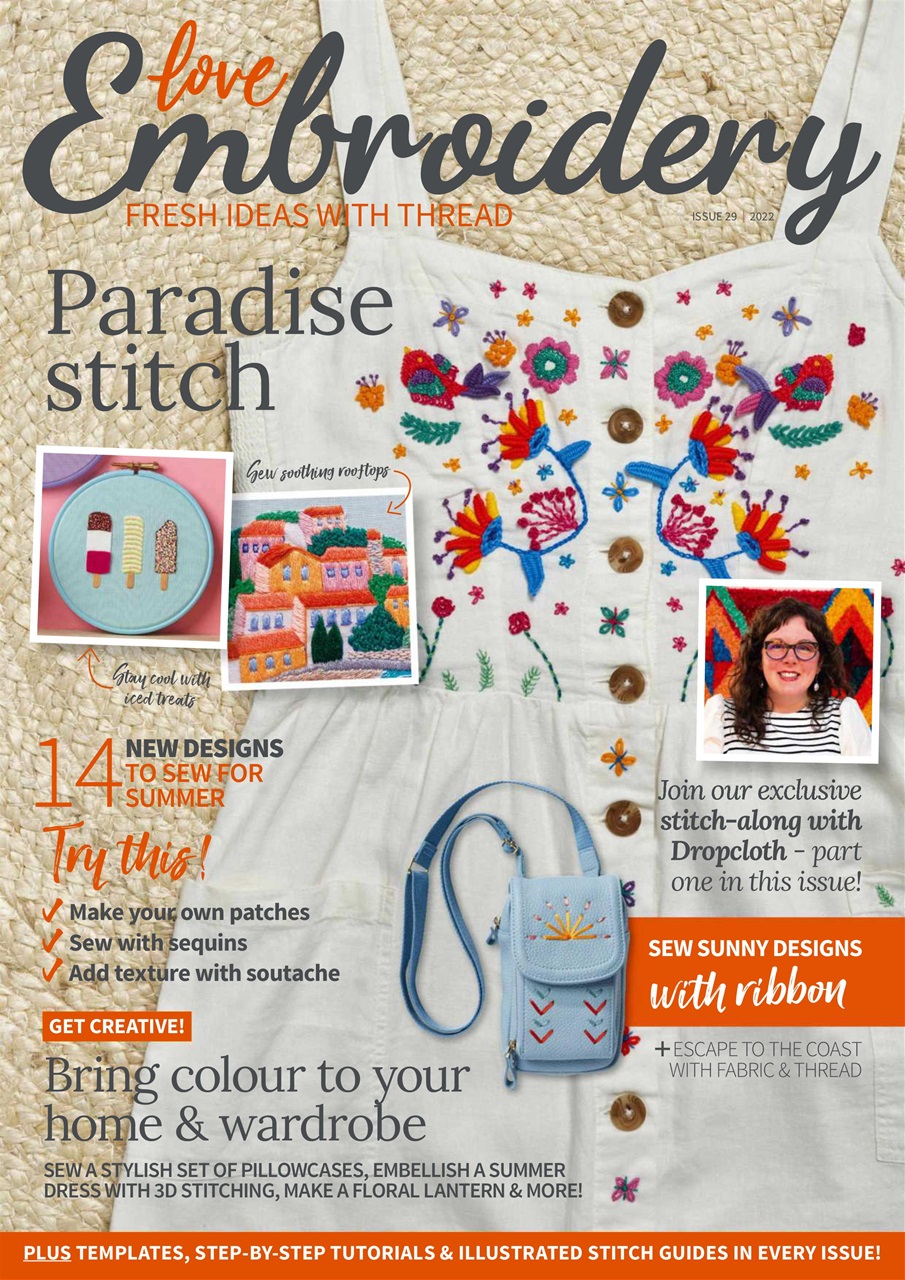 love Embroidery

FRESH IDEAS WITH THREAD

ISSUE 29 | 2022

Paradise stitch

Sew soothing rooftops

Stay cool with iced treats

14 NEW DESIGNS TO SEW FOR SUMMER

Try this!

✓ Make your own patches
✓ Sew with sequins
✓ Add texture with soutache

Join our exclusive stitch-along with Dropcloth – part one in this issue!

SEW SUNNY DESIGNS with ribbon

+ ESCAPE TO THE COAST WITH FABRIC & THREAD

GET CREATIVE!

Bring colour to your home & wardrobe

SEW A STYLISH SET OF PILLOWCASES, EMBELLISH A SUMMER DRESS WITH 3D STITCHING, MAKE A FLORAL LANTERN & MORE!

PLUS TEMPLATES, STEP-BY-STEP TUTORIALS & ILLUSTRATED STITCH GUIDES IN EVERY ISSUE!